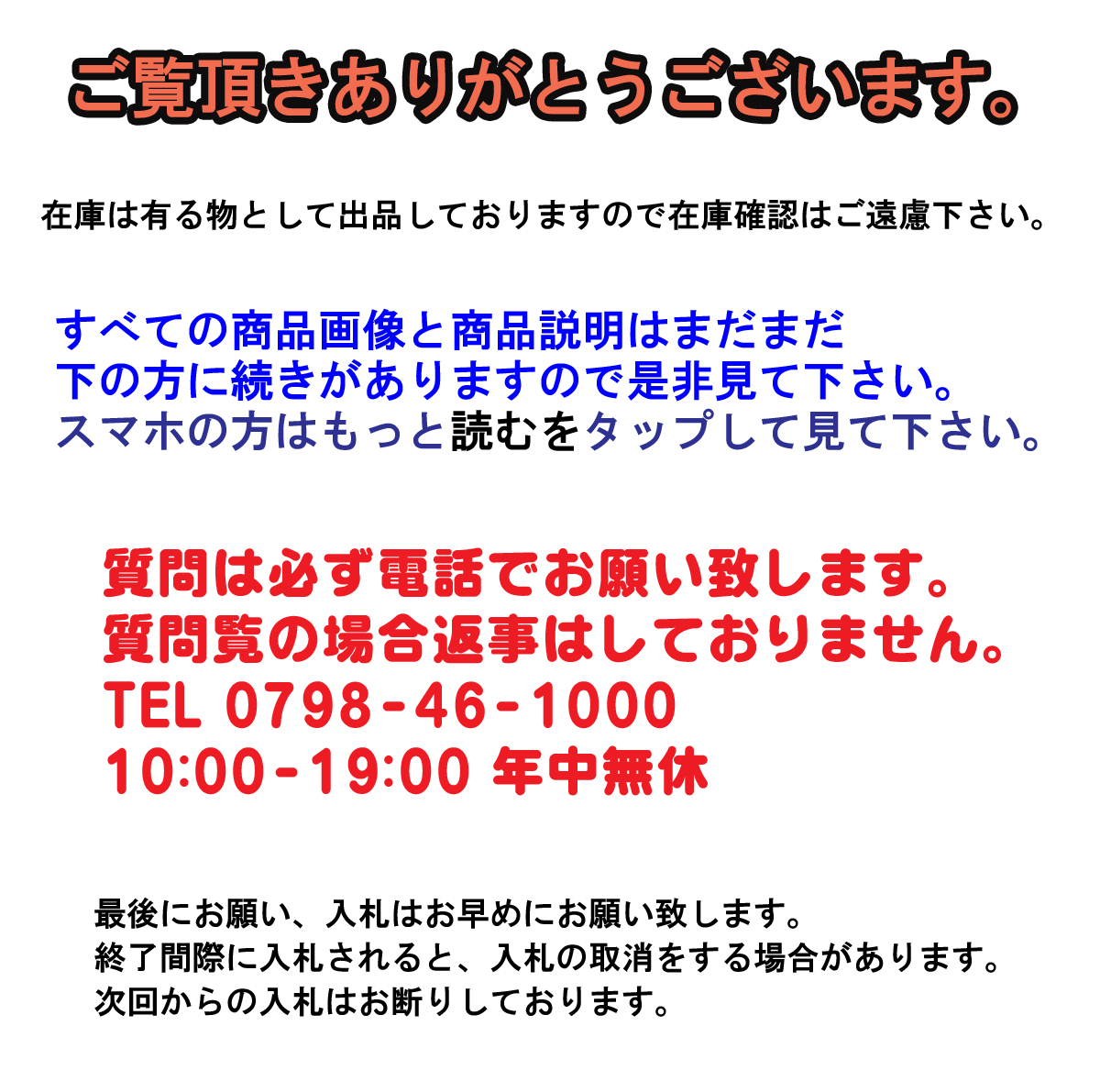 ご覧頂きありがとうございます。

在庫は有る物として出品しておりますので在庫確認はご遠慮下さい。

すべての商品画像と商品説明はまだまだ
下の方に続きがありますので是非見て下さい。
スマホの方はもっと読むをタップして見て下さい。

質問は必ず電話でお願い致します。
質問覧の場合返事はしておりません。
TEL 0798-46-1000
10:00-19:00 年中無休

最後にお願い、入札はお早めにお願い致します。
終了間際に入札されると、入札の取消をする場合があります。
次回からの入札はお断りしております。